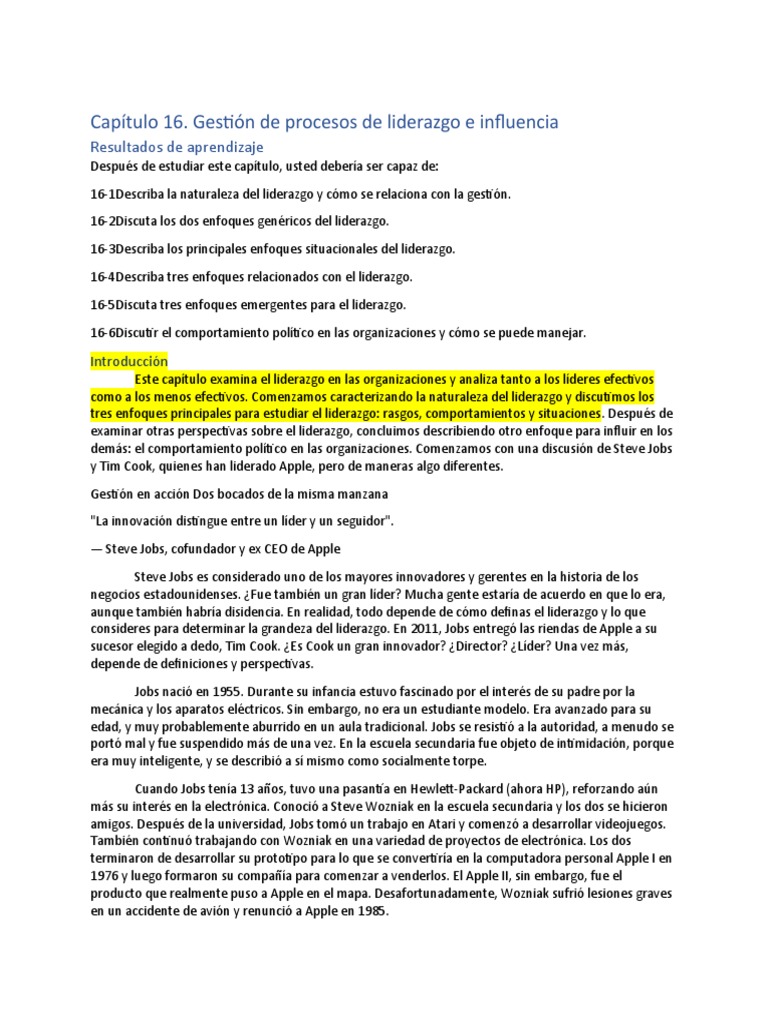 Capítulo 16. Gestión de procesos de liderazgo e influencia

Resultados de aprendizaje

Después de estudiar este capítulo, usted debería ser capaz de:

16-1Describa la naturaleza del liderazgo y cómo se relaciona con la gestión.

16-2Discuta los dos enfoques genéricos del liderazgo.

16-3Describa los principales enfoques situacionales del liderazgo.

16-4Describa tres enfoques relacionados con el liderazgo.

16-5Discuta tres enfoques emergentes para el liderazgo.

16-6Discutir el comportamiento político en las organizaciones y cómo se puede manejar.

Introducción

Este capítulo examina el liderazgo en las organizaciones y analiza tanto a los líderes efectivos como a los menos efectivos. Comenzamos caracterizando la naturaleza del liderazgo y discutimos los tres enfoques principales para estudiar el liderazgo: rasgos, comportamientos y situaciones. Después de examinar otras perspectivas sobre el liderazgo, concluimos describiendo otro enfoque para influir en los demás: el comportamiento político en las organizaciones. Comenzamos con una discusión de Steve Jobs y Tim Cook, quienes han liderado Apple, pero de maneras algo diferentes.

Gestión en acción Dos bocados de la misma manzana

"La innovación distingue entre un líder y un seguidor".

— Steve Jobs, cofundador y ex CEO de Apple

Steve Jobs es considerado uno de los mayores innovadores y gerentes en la historia de los negocios estadounidenses. ¿Fue también un gran líder? Mucha gente estaría de acuerdo en que lo era, aunque también habría disidencia. En realidad, todo depende de cómo definas el liderazgo y lo que consideres para determinar la grandeza del liderazgo. En 2011, Jobs entregó las riendas de Apple a su sucesor elegido a dedo, Tim Cook. ¿Es Cook un gran innovador? ¿Director? ¿Líder? Una vez más, depende de definiciones y perspectivas.

Jobs nació en 1955. Durante su infancia estuvo fascinado por el interés de su padre por la mecánica y los aparatos eléctricos. Sin embargo, no era un estudiante modelo. Era avanzado para su edad, y muy probablemente aburrido en un aula tradicional. Jobs se resistió a la autoridad, a menudo se portó mal y fue suspendido más de una vez. En la escuela secundaria fue objeto de intimidación, porque era muy inteligente, y se describió a sí mismo como socialmente torpe.

Cuando Jobs tenía 13 años, tuvo una pasantía en Hewlett-Packard (ahora HP), reforzando aún más su interés en la electrónica. Conoció a Steve Wozniak en la escuela secundaria y los dos se hicieron amigos. Después de la universidad, Jobs tomó un trabajo en Atari y comenzó a desarrollar videojuegos. También continuó trabajando con Wozniak en una variedad de proyectos de electrónica. Los dos terminaron de desarrollar su prototipo para lo que se convertiría en la computadora personal Apple I en 1976 y luego formaron su compañía para comenzar a venderlos. El Apple II, sin embargo, fue el producto que realmente puso a Apple en el mapa. Desafortunadamente, Wozniak sufrió lesiones graves en un accidente de avión y renunció a Apple en 1985.